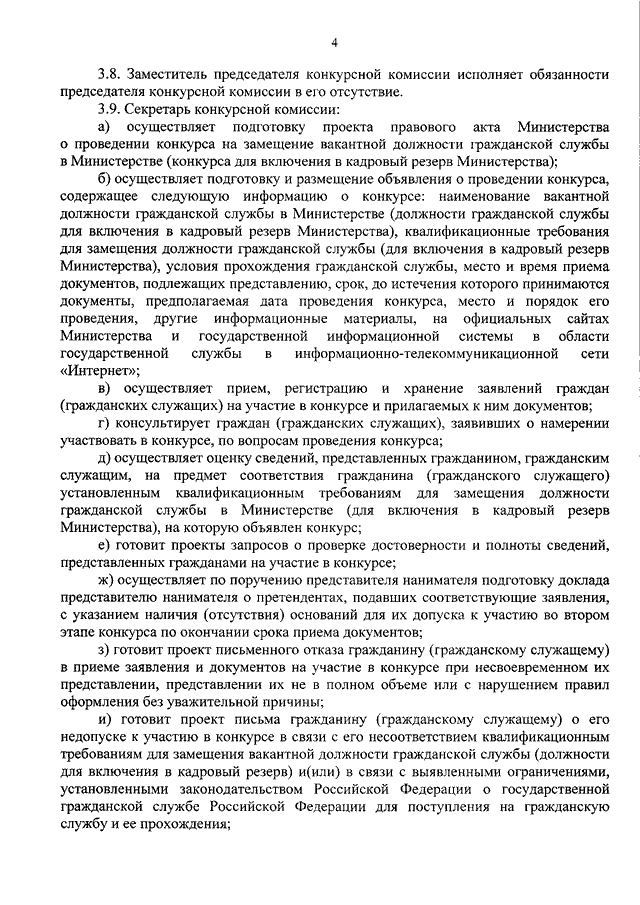 4

3.8. Заместитель председателя конкурсной комиссии исполняет обязанности председателя конкурсной комиссии в его отсутствие.

3.9. Секретарь конкурсной комиссии:

а) осуществляет подготовку проекта правового акта Министерства о проведении конкурса на замещение вакантной должности гражданской службы в Министерстве (конкурса для включения в кадровый резерв Министерства);

б) осуществляет подготовку и размещение объявления о проведении конкурса, содержащее следующую информацию о конкурсе: наименование вакантной должности гражданской службы в Министерстве (должности гражданской службы для включения в кадровый резерв Министерства), квалификационные требования для замещения должности гражданской службы (для включения в кадровый резерв Министерства), условия прохождения гражданской службы, место и время приема документов, подлежащих представлению, срок, до истечения которого принимаются документы, предполагаемая дата проведения конкурса, место и порядок его проведения, другие информационные материалы, на официальных сайтах Министерства и государственной информационной системы в области государственной службы в информационно-телекоммуникационной сети «Интернет»;

в) осуществляет прием, регистрацию и хранение заявлений граждан (гражданских служащих) на участие в конкурсе и прилагаемых к ним документов;

г) консультирует граждан (гражданских служащих), заявивших о намерении участвовать в конкурсе, по вопросам проведения конкурса;

д) осуществляет оценку сведений, представленных гражданином, гражданским служащим, на предмет соответствия гражданина (гражданского служащего) установленным квалификационным требованиям для замещения должности гражданской службы в Министерстве (для включения в кадровый резерв Министерства), на которую объявлен конкурс;

е) готовит проекты запросов о проверке достоверности и полноты сведений, представленных гражданами на участие в конкурсе;

ж) осуществляет по поручению представителя нанимателя подготовку доклада представителю нанимателя о претендентах, подавших соответствующие заявления, с указанием наличия (отсутствия) оснований для их допуска к участию во втором этапе конкурса по окончании срока приема документов;

з) готовит проект письменного отказа гражданину (гражданскому служащему) в приеме заявления и документов на участие в конкурсе при несвоевременном их представлении, представлении их не в полном объеме или с нарушением правил оформления без уважительной причины;

и) готовит проект письма гражданину (гражданскому служащему) о его недопуске к участию в конкурсе в связи с его несоответствием квалификационным требованиям для замещения вакантной должности гражданской службы (должности для включения в кадровый резерв) и(или) в связи с выявленными ограничениями, установленными законодательством Российской Федерации о государственной гражданской службе Российской Федерации для поступления на гражданскую службу и ее прохождения;